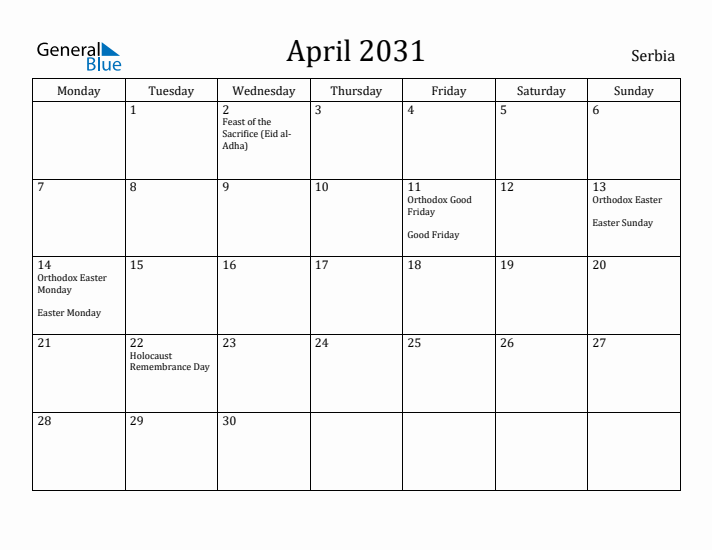 General Blue

April 2031

Serbia

| Monday | Tuesday | Wednesday | Thursday | Friday | Saturday | Sunday |
|---|---|---|---|---|---|---|
| | 1 | 2 Feast of the Sacrifice (Eid al-Adha) | 3 | 4 | 5 | 6 |
| 7 | 8 | 9 | 10 | 11 Orthodox Good Friday Good Friday | 12 | 13 Orthodox Easter Easter Sunday |
| 14 Orthodox Easter Monday Easter Monday | 15 | 16 | 17 | 18 | 19 | 20 |
| 21 | 22 Holocaust Remembrance Day | 23 | 24 | 25 | 26 | 27 |
| 28 | 29 | 30 | | | | |